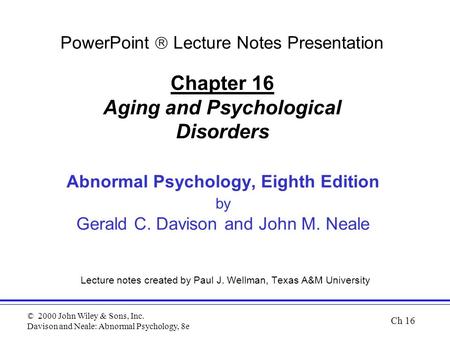 PowerPoint ® Lecture Notes Presentation

Chapter 16
Aging and Psychological Disorders

Abnormal Psychology, Eighth Edition
by
Gerald C. Davison and John M. Neale

Lecture notes created by Paul J. Wellman, Texas A&M University

© 2000 John Wiley & Sons, Inc.
Davison and Neale: Abnormal Psychology, 8e

Ch 16